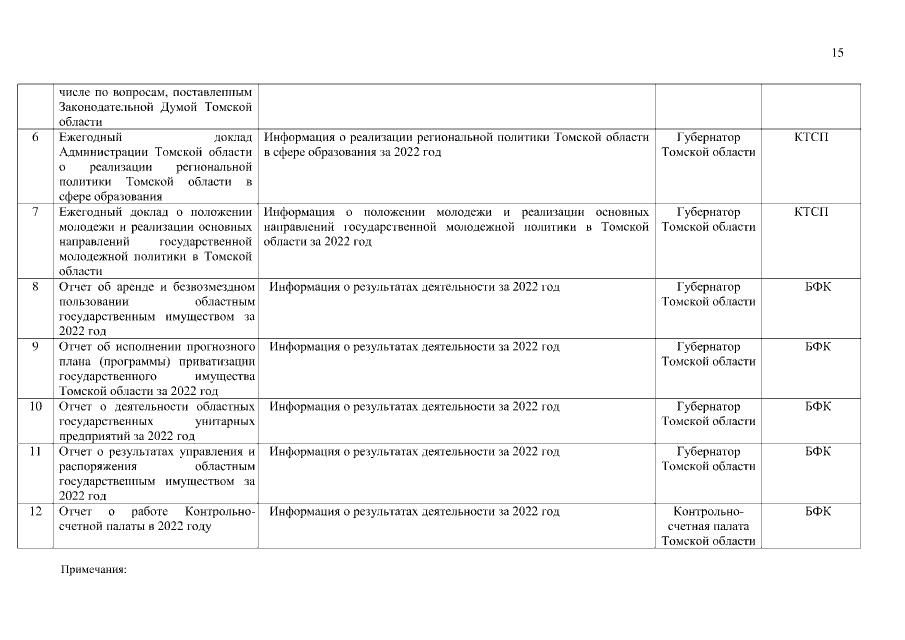 15

|  |  |  |  |  |
|---|---|---|---|---|
|  | числе по вопросам, поставленным Законодательной Думой Томской области |  |  |  |
| 6 | Ежегодный доклад Администрации Томской области о реализации региональной политики Томской области в сфере образования | Информация о реализации региональной политики Томской области в сфере образования за 2022 год | Губернатор Томской области | КТСП |
| 7 | Ежегодный доклад о положении молодежи и реализации основных направлений государственной молодежной политики в Томской области | Информация о положении молодежи и реализации основных направлений государственной молодежной политики в Томской области за 2022 год | Губернатор Томской области | КТСП |
| 8 | Отчет об аренде и безвозмездном пользовании областным государственным имуществом за 2022 год | Информация о результатах деятельности за 2022 год | Губернатор Томской области | БФК |
| 9 | Отчет об исполнении прогнозного плана (программы) приватизации государственного имущества Томской области за 2022 год | Информация о результатах деятельности за 2022 год | Губернатор Томской области | БФК |
| 10 | Отчет о деятельности областных государственных унитарных предприятий за 2022 год | Информация о результатах деятельности за 2022 год | Губернатор Томской области | БФК |
| 11 | Отчет о результатах управления и распоряжения областным государственным имуществом за 2022 год | Информация о результатах деятельности за 2022 год | Губернатор Томской области | БФК |
| 12 | Отчет о работе Контрольно-счетной палаты в 2022 году | Информация о результатах деятельности за 2022 год | Контрольно-счетная палата Томской области | БФК |

Примечания: